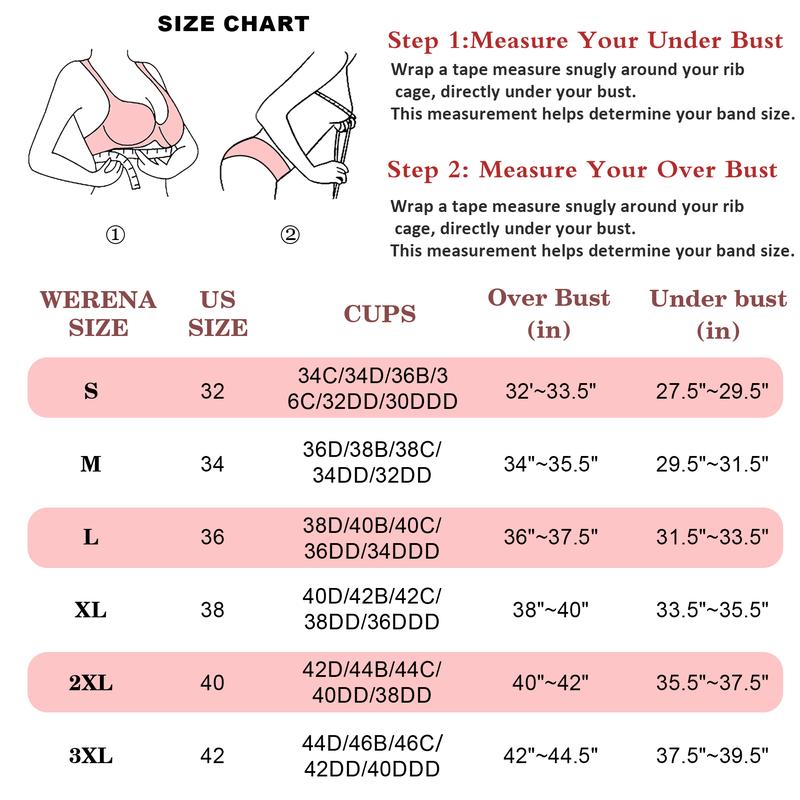 SIZE CHART

①

②

Step 1:Measure Your Under Bust

Wrap a tape measure snugly around your rib cage, directly under your bust.
This measurement helps determine your band size.

Step 2: Measure Your Over Bust

Wrap a tape measure snugly around your rib cage, directly under your bust.
This measurement helps determine your band size.

| WERENA SIZE | US SIZE | CUPS | Over Bust (in) | Under bust (in) |
|---|---|---|---|---|
| S | 32 | 34C/34D/36B/36C/32DD/30DDD | 32'~33.5" | 27.5"~29.5" |
| M | 34 | 36D/38B/38C/34DD/32DD | 34"~35.5" | 29.5"~31.5" |
| L | 36 | 38D/40B/40C/36DD/34DDD | 36"~37.5" | 31.5"~33.5" |
| XL | 38 | 40D/42B/42C/38DD/36DDD | 38"~40" | 33.5"~35.5" |
| 2XL | 40 | 42D/44B/44C/40DD/38DD | 40"~42" | 35.5"~37.5" |
| 3XL | 42 | 44D/46B/46C/42DD/40DDD | 42"~44.5" | 37.5"~39.5" |